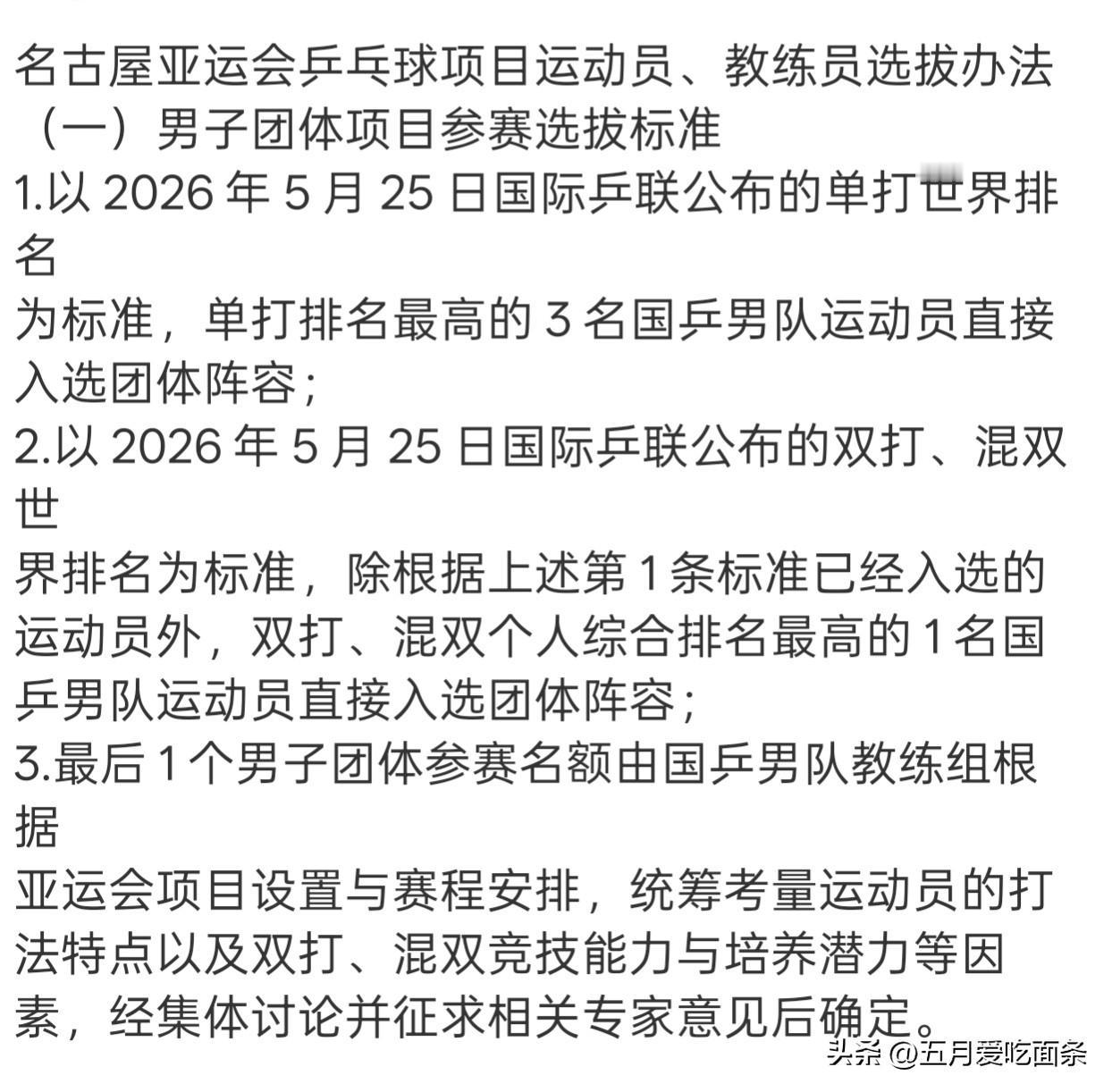 名古屋亚运会乒乓球项目运动员、教练员选拔办法

（一）男子团体项目参赛选拔标准

1.以 2026 年 5 月 25 日国际乒联公布的单打世界排名

为标准，单打排名最高的 3 名国乒男队运动员直接入选团体阵容；

2.以 2026 年 5 月 25 日国际乒联公布的双打、混双世

界排名为标准，除根据上述第 1 条标准已经入选的运动员外，双打、混双个人综合排名最高的 1 名国乒男队运动员直接入选团体阵容；

3.最后 1 个男子团体参赛名额由国乒男队教练组根据

亚运会项目设置与赛程安排，统筹考量运动员的打法特点以及双打、混双竞技能力与培养潜力等因素，经集体讨论并征求相关专家意见后确定。

头条 @五月爱吃面条